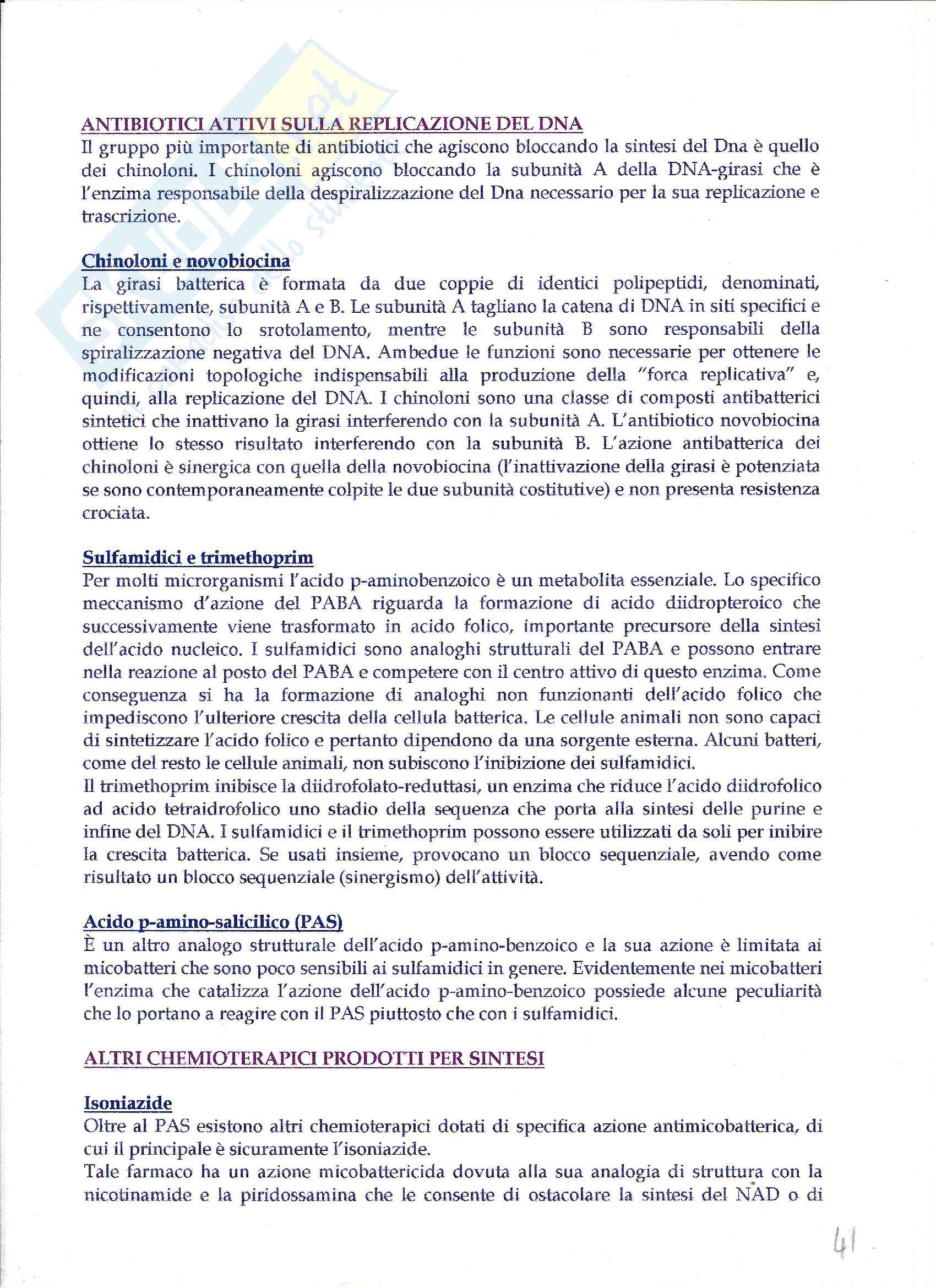 ANTIBIOTICI ATTIVI SULLA REPLICAZIONE DEL DNA
Il gruppo più importante di antibiotici che agiscono bloccando la sintesi del Dna è quello dei chinoloni. I chinoloni agiscono bloccando la subunità A della DNA-girasi che è l'enzima responsabile della despiralizzazione del Dna necessario per la sua replicazione e trascrizione.

Chinoloni e novobiocina
La girasi batterica è formata da due coppie di identici polipeptidi, denominati, rispettivamente, subunità A e B. Le subunità A tagliano la catena di DNA in siti specifici e ne consentono lo srotolamento, mentre le subunità B sono responsabili della spiralizzazione negativa del DNA. Ambedue le funzioni sono necessarie per ottenere le modificazioni topologiche indispensabili alla produzione della "forca replicativa" e, quindi, alla replicazione del DNA. I chinoloni sono una classe di composti antibatterici sintetici che inattivano la girasi interferendo con la subunità A. L'antibiotico novobiocina ottiene lo stesso risultato interferendo con la subunità B. L'azione antibatterica dei chinoloni è sinergica con quella della novobiocina (l'inattivazione della girasi è potenziata se sono contemporaneamente colpite le due subunità costitutive) e non presenta resistenza crociata.

Sulfamidici e trimethoprim
Per molti microrganismi l'acido p-aminobenzoico è un metabolita essenziale. Lo specifico meccanismo d'azione del PABA riguarda la formazione di acido diidropteroico che successivamente viene trasformato in acido folico, importante precursore della sintesi dell'acido nucleico. I sulfamidici sono analoghi strutturali del PABA e possono entrare nella reazione al posto del PABA e competere con il centro attivo di questo enzima. Come conseguenza si ha la formazione di analoghi non funzionanti dell'acido folico che impediscono l'ulteriore crescita della cellula batterica. Le cellule animali non sono capaci di sintetizzare l'acido folico e pertanto dipendono da una sorgente esterna. Alcuni batteri, come del resto le cellule animali, non subiscono l'inibizione dei sulfamidici.
Il trimethoprim inibisce la diidrofolato-reduttasi, un enzima che riduce l'acido diidrofolico ad acido tetraidrofolico uno stadio della sequenza che porta alla sintesi delle purine e infine del DNA. I sulfamidici e il trimethoprim possono essere utilizzati da soli per inibire la crescita batterica. Se usati insieme, provocano un blocco sequenziale, avendo come risultato un blocco sequenziale (sinergismo) dell'attività.

Acido p-amino-salicilico (PAS)
È un altro analogo strutturale dell'acido p-amino-benzoico e la sua azione è limitata ai micobatteri che sono poco sensibili ai sulfamidici in genere. Evidentemente nei micobatteri l'enzima che catalizza l'azione dell'acido p-amino-benzoico possiede alcune peculiarità che lo portano a reagire con il PAS piuttosto che con i sulfamidici.

ALTRI CHEMIOTERAPICI PRODOTTI PER SINTESI

Isoniazide
Oltre al PAS esistono altri chemioterapici dotati di specifica azione antimicobatterica, di cui il principale è sicuramente l'isoniazide.
Tale farmaco ha un azione micobattericida dovuta alla sua analogia di struttura con la nicotinamide e la piridossamina che le consente di ostacolare la sintesi del NAD o di

41